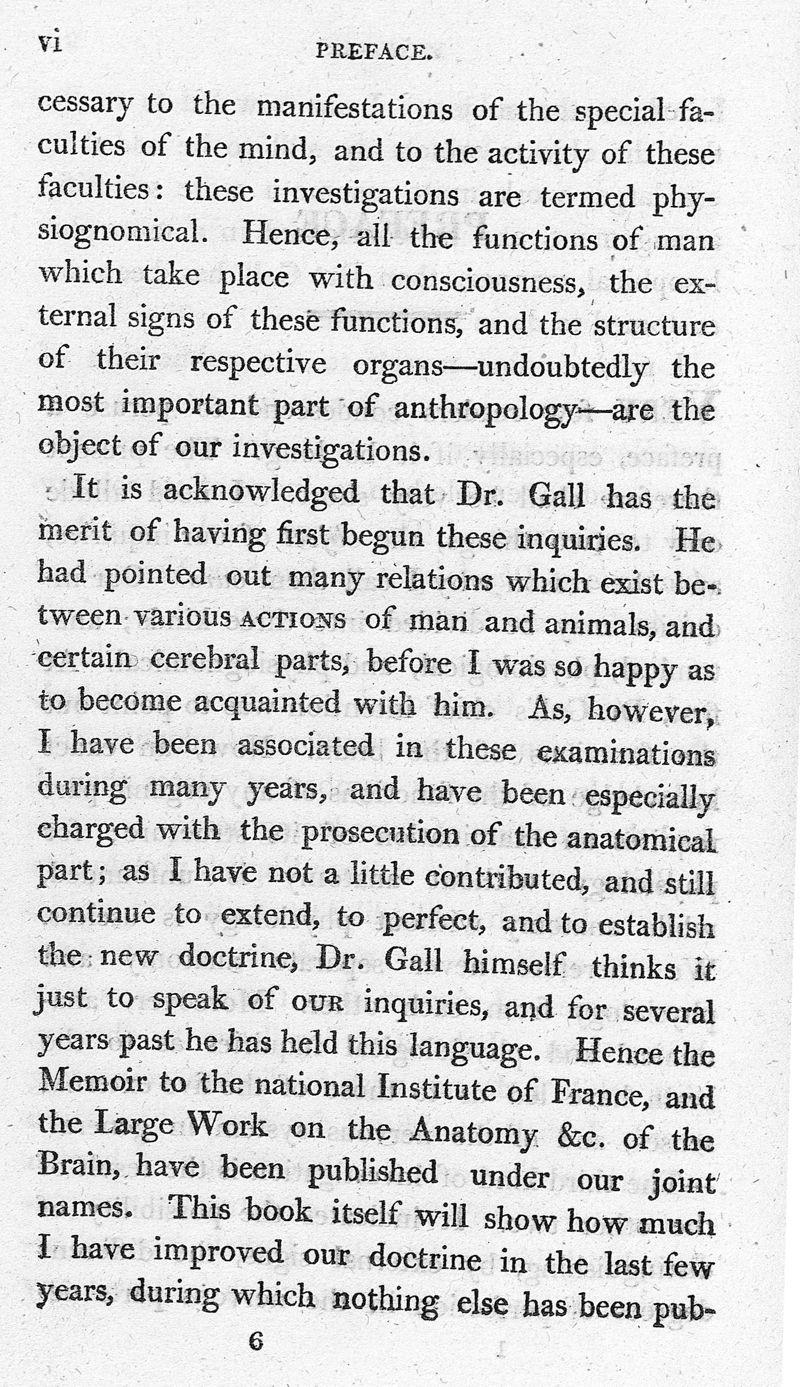 vi PREFACE.

cessary to the manifestations of the special faculties of the mind, and to the activity of these faculties: these investigations are termed physiognomical. Hence, all the functions of man which take place with consciousness, the external signs of these functions, and the structure of their respective organs—undoubtedly the most important part of anthropology—are the object of our investigations.

It is acknowledged that Dr. Gall has the merit of having first begun these inquiries. He had pointed out many relations which exist between various ACTIONS of man and animals, and certain cerebral parts, before I was so happy as to become acquainted with him. As, however, I have been associated in these examinations during many years, and have been especially charged with the prosecution of the anatomical part; as I have not a little contributed, and still continue to extend, to perfect, and to establish the new doctrine, Dr. Gall himself thinks it just to speak of OUR inquiries, and for several years past he has held this language. Hence the Memoir to the national Institute of France, and the Large Work on the Anatomy &c. of the Brain, have been published under our joint names. This book itself will show how much I have improved our doctrine in the last few years, during which nothing else has been pub-

6